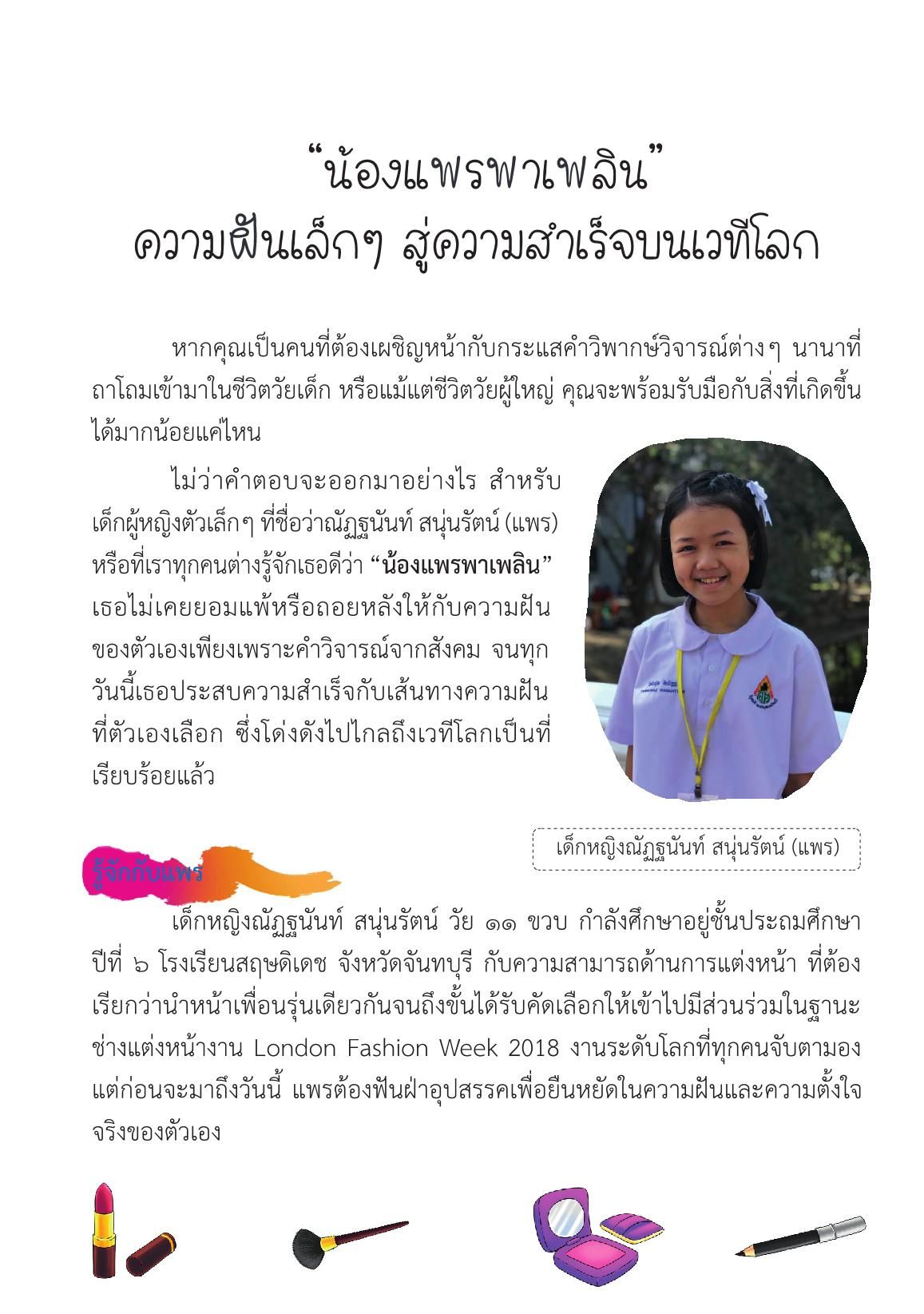 "น้องแพรพาเพลิน"
ความฝันเล็กๆ สู่ความสำเร็จบนเวทีโลก

หากคุณเป็นคนที่ต้องเผชิญหน้ากับกระแสคำวิพากษ์วิจารณ์ต่างๆ นานาที่ถาโถมเข้ามาในชีวิตวัยเด็ก หรือแม้แต่ชีวิตวัยผู้ใหญ่ คุณจะพร้อมรับมือกับสิ่งที่เกิดขึ้นได้มากน้อยแค่ไหน

ไม่ว่าคำตอบจะออกมาอย่างไร สำหรับเด็กผู้หญิงตัวเล็กๆ ที่ชื่อว่าณัฏฐนันท์ สนุ่นรัตน์ (แพร) หรือที่เราทุกคนต่างรู้จักเธอดีว่า "น้องแพรพาเพลิน" เธอไม่เคยยอมแพ้หรือถอยหลังให้กับความฝันของตัวเองเพียงเพราะคำวิจารณ์จากสังคม จนทุกวันนี้เธอประสบความสำเร็จกับเส้นทางความฝันที่ตัวเองเลือก ซึ่งโด่งดังไปไกลถึงเวทีโลกเป็นที่เรียบร้อยแล้ว

เด็กหญิงณัฏฐนันท์ สนุ่นรัตน์ (แพร)

รู้จักกับแพร

เด็กหญิงณัฏฐนันท์ สนุ่นรัตน์ วัย ๑๑ ขวบ กำลังศึกษาอยู่ชั้นประถมศึกษาปีที่ ๖ โรงเรียนสฤษดิเดช จังหวัดจันทบุรี กับความสามารถด้านการแต่งหน้า ที่ต้องเรียกว่านำหน้าเพื่อนรุ่นเดียวกันจนถึงขั้นได้รับคัดเลือกให้เข้าไปมีส่วนร่วมในฐานะช่างแต่งหน้างาน London Fashion Week 2018 งานระดับโลกที่ทุกคนจับตามอง แต่ก่อนจะมาถึงวันนี้ แพรต้องฟันฝ่าอุปสรรคเพื่อยืนหยัดในความฝันและความตั้งใจจริงของตัวเอง